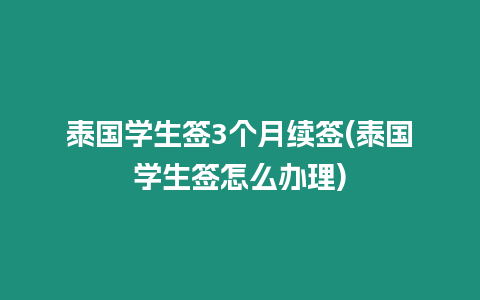 泰国学生签3个月续签(泰国学生签怎么办理)